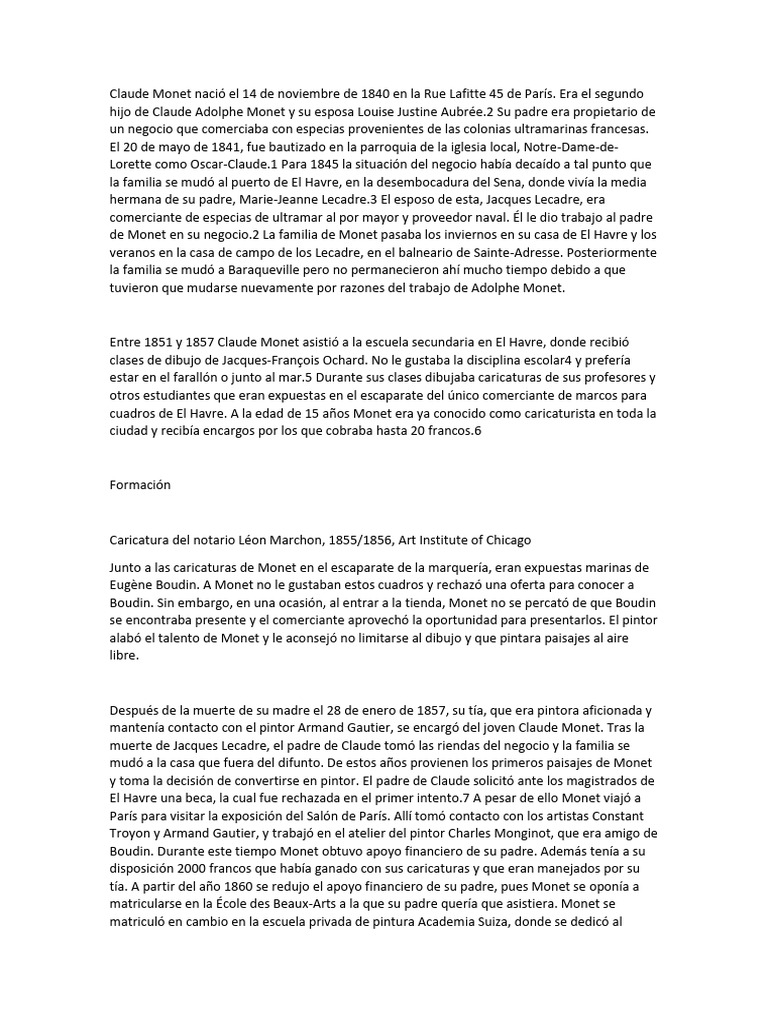 Claude Monet nació el 14 de noviembre de 1840 en la Rue Lafitte 45 de París. Era el segundo hijo de Claude Adolphe Monet y su esposa Louise Justine Aubrée.2 Su padre era propietario de un negocio que comerciaba con especias provenientes de las colonias ultramarinas francesas. El 20 de mayo de 1841, fue bautizado en la parroquia de la iglesia local, Notre-Dame-de-Lorette como Oscar-Claude.1 Para 1845 la situación del negocio había decaído a tal punto que la familia se mudó al puerto de El Havre, en la desembocadura del Sena, donde vivía la media hermana de su padre, Marie-Jeanne Lecadre.3 El esposo de esta, Jacques Lecadre, era comerciante de especias de ultramar al por mayor y proveedor naval. Él le dio trabajo al padre de Monet en su negocio.2 La familia de Monet pasaba los inviernos en su casa de El Havre y los veranos en la casa de campo de los Lecadre, en el balneario de Sainte-Adresse. Posteriormente la familia se mudó a Baraqueville pero no permanecieron ahí mucho tiempo debido a que tuvieron que mudarse nuevamente por razones del trabajo de Adolphe Monet.

Entre 1851 y 1857 Claude Monet asistió a la escuela secundaria en El Havre, donde recibió clases de dibujo de Jacques-François Ochard. No le gustaba la disciplina escolar4 y prefería estar en el farallón o junto al mar.5 Durante sus clases dibujaba caricaturas de sus profesores y otros estudiantes que eran expuestas en el escaparate del único comerciante de marcos para cuadros de El Havre. A la edad de 15 años Monet era ya conocido como caricaturista en toda la ciudad y recibía encargos por los que cobraba hasta 20 francos.6

Formación

Caricatura del notario Léon Marchon, 1855/1856, Art Institute of Chicago

Junto a las caricaturas de Monet en el escaparate de la marquería, eran expuestas marinas de Eugène Boudin. A Monet no le gustaban estos cuadros y rechazó una oferta para conocer a Boudin. Sin embargo, en una ocasión, al entrar a la tienda, Monet no se percató de que Boudin se encontraba presente y el comerciante aprovechó la oportunidad para presentarlos. El pintor alabó el talento de Monet y le aconsejó no limitarse al dibujo y que pintara paisajes al aire libre.

Después de la muerte de su madre el 28 de enero de 1857, su tía, que era pintora aficionada y mantenía contacto con el pintor Armand Gautier, se encargó del joven Claude Monet. Tras la muerte de Jacques Lecadre, el padre de Claude tomó las riendas del negocio y la familia se mudó a la casa que fuera del difunto. De estos años provienen los primeros paisajes de Monet y toma la decisión de convertirse en pintor. El padre de Claude solicitó ante los magistrados de El Havre una beca, la cual fue rechazada en el primer intento.7 A pesar de ello Monet viajó a París para visitar la exposición del Salón de París. Allí tomó contacto con los artistas Constant Troyon y Armand Gautier, y trabajó en el atelier del pintor Charles Monginot, que era amigo de Boudin. Durante este tiempo Monet obtuvo apoyo financiero de su padre. Además tenía a su disposición 2000 francos que había ganado con sus caricaturas y que eran manejados por su tía. A partir del año 1860 se redujo el apoyo financiero de su padre, pues Monet se oponía a matricularse en la École des Beaux-Arts a la que su padre quería que asistiera. Monet se matriculó en cambio en la escuela privada de pintura Academia Suiza, donde se dedicó al